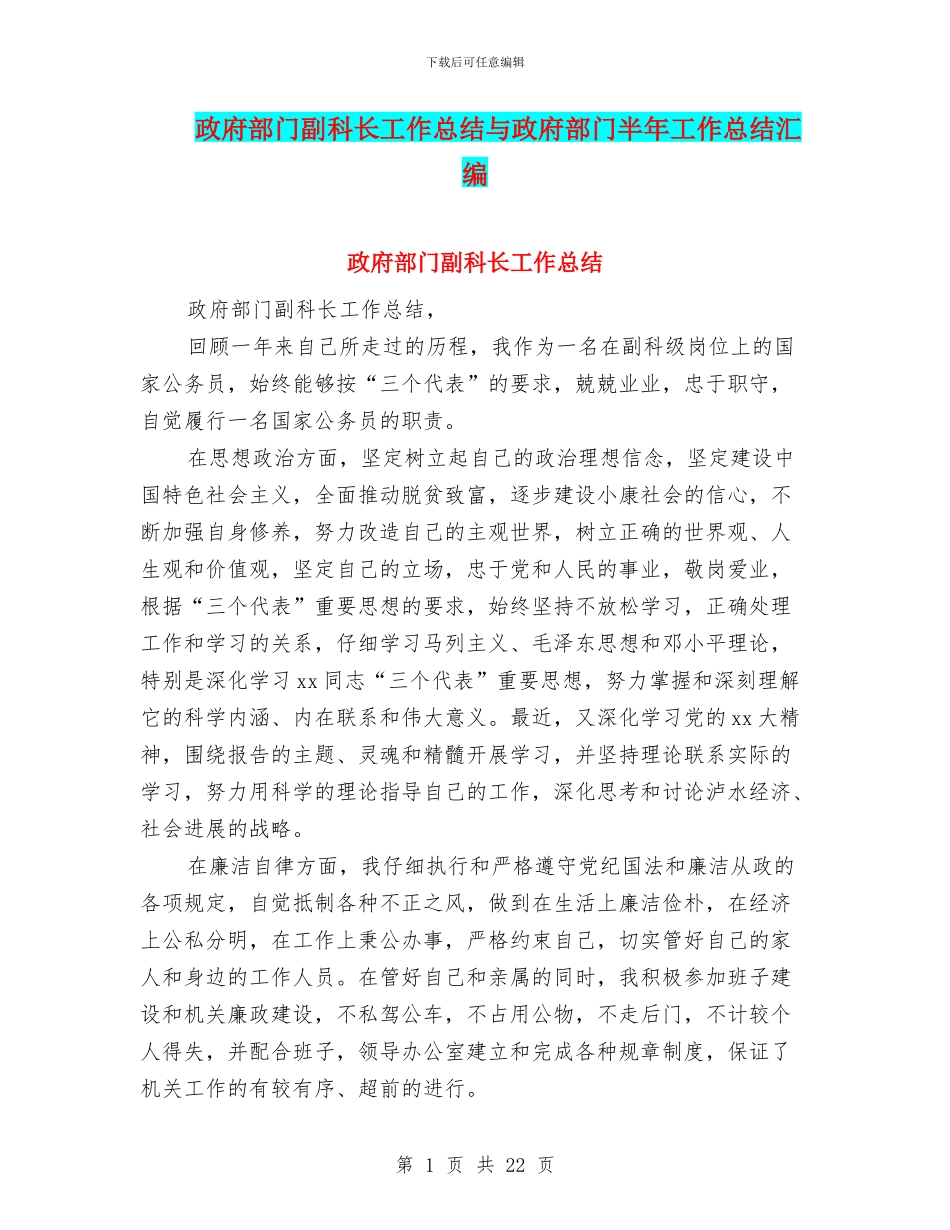 下载后可任意编辑

政府部门副科长工作总结与政府部门半年工作总结汇编

政府部门副科长工作总结

政府部门副科长工作总结，

回顾一年来自己所走过的历程，我作为一名在副科级岗位上的国家公务员，始终能够按“三个代表”的要求，兢兢业业，忠于职守，自觉履行一名国家公务员的职责。

在思想政治方面，坚定树立起自己的政治理想信念，坚定建设中国特色社会主义，全面推动脱贫致富，逐步建设小康社会的信心，不断加强自身修养，努力改造自己的主观世界，树立正确的世界观、人生观和价值观，坚定自己的立场，忠于党和人民的事业，敬岗爱业，根据“三个代表”重要思想的要求，始终坚持不放松学习，正确处理工作和学习的关系，仔细学习马列主义、毛泽东思想和邓小平理论，特别是深化学习 xx 同志“三个代表”重要思想，努力掌握和深刻理解它的科学内涵、内在联系和伟大意义。最近，又深化学习党的 xx 大精神，围绕报告的主题、灵魂和精髓开展学习，并坚持理论联系实际的学习，努力用科学的理论指导自己的工作，深化思考和讨论泸水经济、社会进展的战略。

在廉洁自律方面，我仔细执行和严格遵守党纪国法和廉洁从政的各项规定，自觉抵制各种不正之风，做到在生活上廉洁俭朴，在经济上公私分明，在工作上秉公办事，严格约束自己，切实管好自己的家人和身边的工作人员。在管好自己和亲属的同时，我积极参加班子建设和机关廉政建设，不私驾公车，不占用公物，不走后门，不计较个人得失，并配合班子，领导办公室建立和完成各种规章制度，保证了机关工作的有较有序、超前的进行。

第 1 页 共 22 页